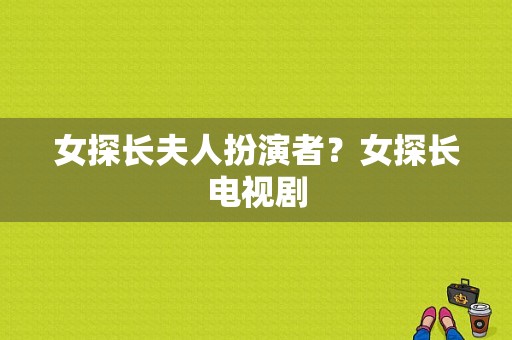 女探长夫人扮演者？女探长电视剧